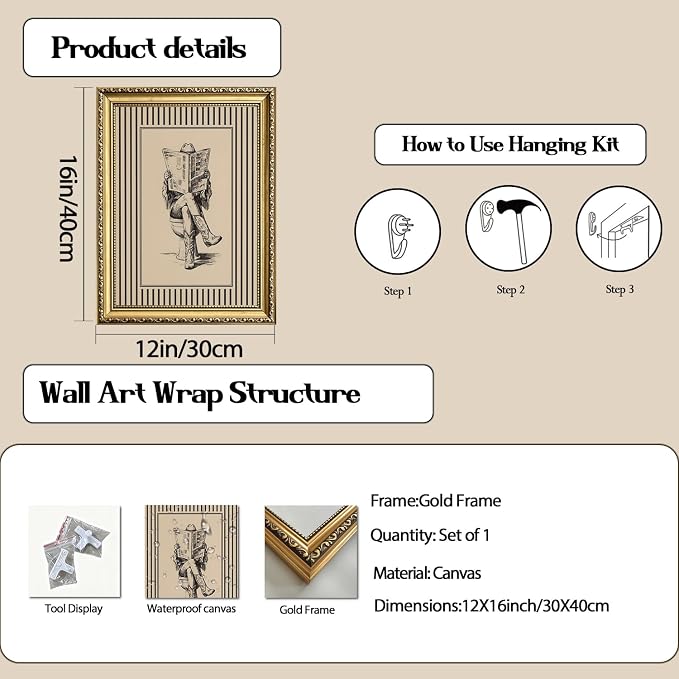 Product details

16in/40cm

12in/30cm

How to Use Hanging Kit

Step 1

Step 2

Step 3

Wall Art Wrap Structure

Tool Display

Waterproof canvas

Gold Frame

Frame:Gold Frame

Quantity: Set of 1

Material: Canvas

Dimensions:12X16inch/30X40cm